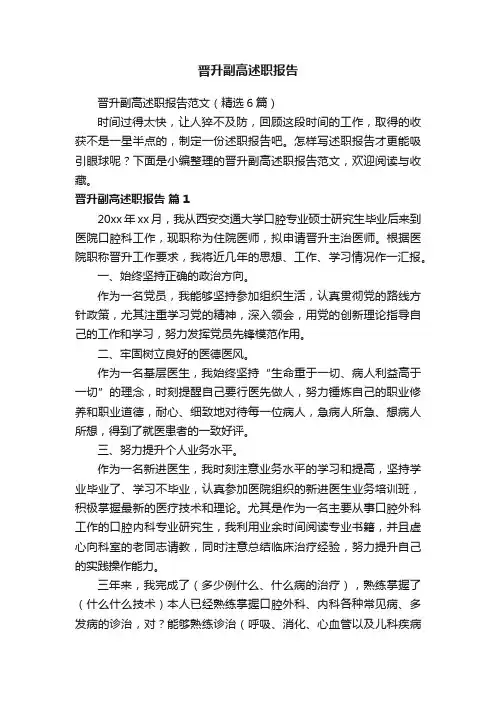 晋升副高述职报告

晋升副高述职报告范文（精选6篇）

时间过得太快，让人猝不及防，回顾这段时间的工作，取得的收获不是一星半点的，制定一份述职报告吧。怎样写述职报告才更能吸引眼球呢？下面是小编整理的晋升副高述职报告范文，欢迎阅读与收藏。

晋升副高述职报告 篇1

20xx年xx月，我从西安交通大学口腔专业硕士研究生毕业后来到医院口腔科工作，现职称为住院医师，拟申请晋升主治医师。根据医院职称晋升工作要求，我将近几年的思想、工作、学习情况作一汇报。

一、始终坚持正确的政治方向。

作为一名党员，我能够坚持参加组织生活，认真贯彻党的路线方针政策，尤其注重学习党的精神，深入领会，用党的创新理论指导自己的工作和学习，努力发挥党员先锋模范作用。

二、牢固树立良好的医德医风。

作为一名基层医生，我始终坚持“生命重于一切、病人利益高于一切”的理念，时刻提醒自己要行医先做人，努力锤炼自己的职业修养和职业道德，耐心、细致地对待每一位病人，急病人所急、想病人所想，得到了就医患者的一致好评。

三、努力提升个人业务水平。

作为一名新进医生，我时刻注意业务水平的学习和提高，坚持学业毕业了、学习不毕业，认真参加医院组织的新进医生业务培训班，积极掌握最新的医疗技术和理论。尤其是作为一名主要从事口腔外科工作的口腔内科专业研究生，我利用业余时间阅读专业书籍，并且虚心向科室的老同志请教，同时注意总结临床治疗经验，努力提升自己的实践操作能力。

三年来，我完成了（多少例什么、什么病的治疗），熟练掌握了（什么什么技术）本人已经熟练掌握口腔外科、内科各种常见病、多发病的诊治，对？能够熟练诊治（呼吸、消化、心血管以及儿科疾病